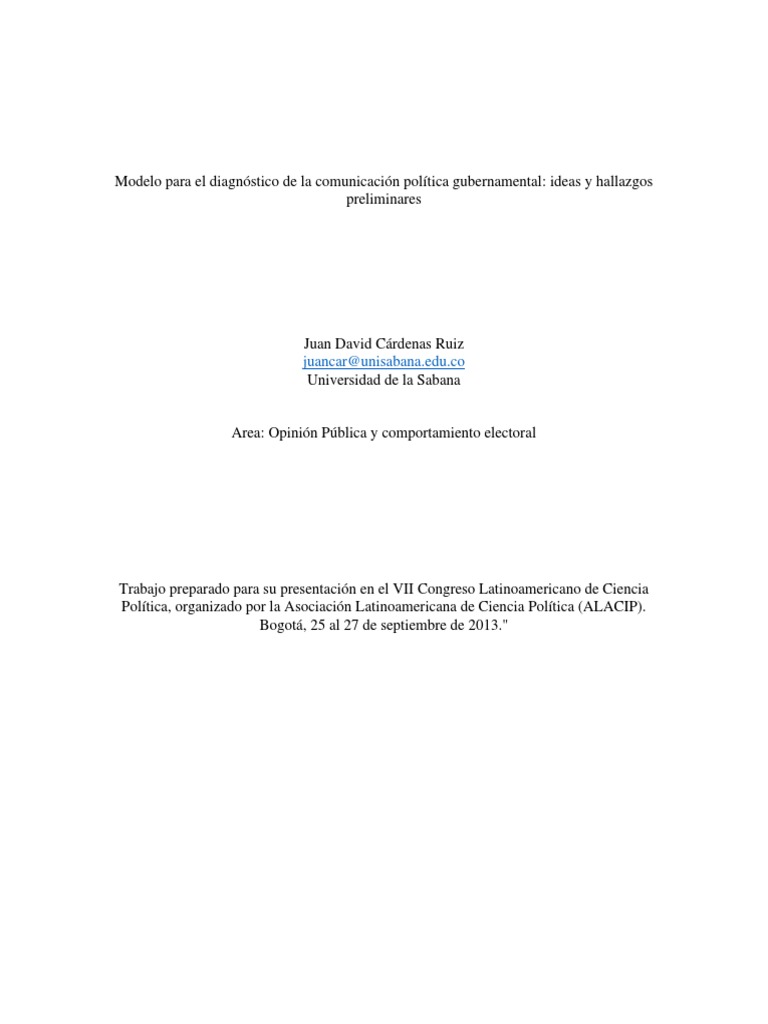 Modelo para el diagnóstico de la comunicación política gubernamental: ideas y hallazgos preliminares

Juan David Cárdenas Ruiz
juancar@unisabana.edu.co
Universidad de la Sabana

Area: Opinión Pública y comportamiento electoral

Trabajo preparado para su presentación en el VII Congreso Latinoamericano de Ciencia Política, organizado por la Asociación Latinoamericana de Ciencia Política (ALACIP). Bogotá, 25 al 27 de septiembre de 2013."